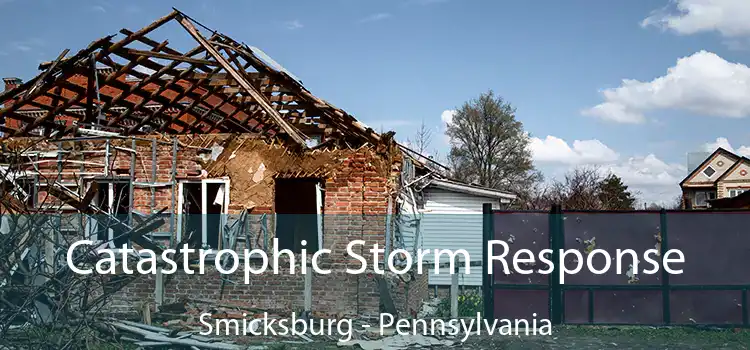 Catastrophic Storm Response

Smicksburg - Pennsylvania